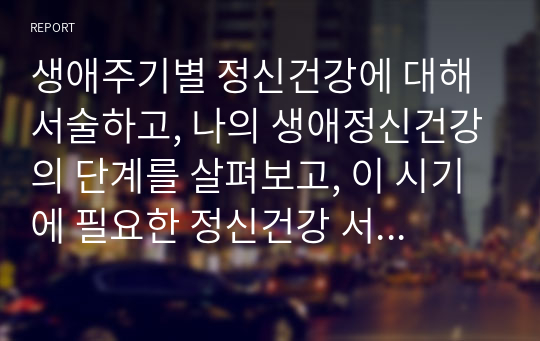 REPORT

생애주기별 정신건강에 대해 서술하고, 나의 생애정신건강의 단계를 살펴보고, 이 시기에 필요한 정신건강 서...